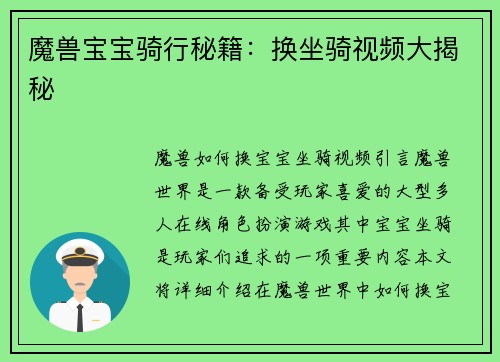 魔兽宝宝骑行秘籍：换坐骑视频大揭秘

魔兽如何换宝宝坐骑视频引言魔兽世界是一款备受玩家喜爱的大型多人在线角色扮演游戏其中宝宝坐骑是玩家们追求的一项重要内容本文将详细介绍在魔兽世界中如何换宝